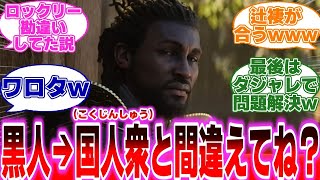 ロックリー勘違いしてた説

辻褄が合うwww

ワロタw

最後はダジャレで問題解決w

(こくじんしゅう)

黒人→国人衆と間違えてね?